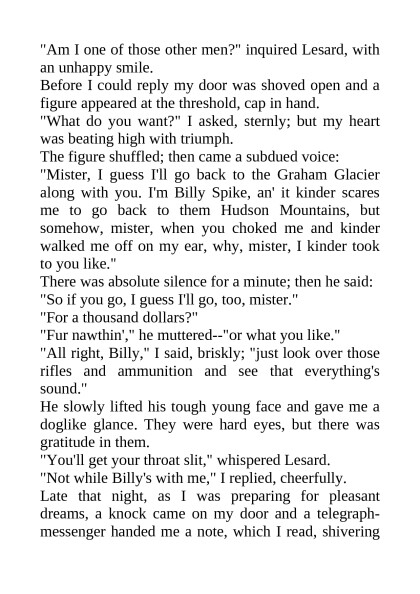 "Am I one of those other men?" inquired Lesard, with an unhappy smile.

Before I could reply my door was shoved open and a figure appeared at the threshold, cap in hand.

"What do you want?" I asked, sternly; but my heart was beating high with triumph.

The figure shuffled; then came a subdued voice:

"Mister, I guess I'll go back to the Graham Glacier along with you. I'm Billy Spike, an' it kinder scares me to go back to them Hudson Mountains, but somehow, mister, when you choked me and kinder walked me off on my ear, why, mister, I kinder took to you like."

There was absolute silence for a minute; then he said:

"So if you go, I guess I'll go, too, mister."

"For a thousand dollars?"

"Fur nawthin'," he muttered--"or what you like."

"All right, Billy," I said, briskly; "just look over those rifles and ammunition and see that everything's sound."

He slowly lifted his tough young face and gave me a doglike glance. They were hard eyes, but there was gratitude in them.

"You'll get your throat slit," whispered Lesard.

"Not while Billy's with me," I replied, cheerfully.

Late that night, as I was preparing for pleasant dreams, a knock came on my door and a telegraph-messenger handed me a note, which I read, shivering